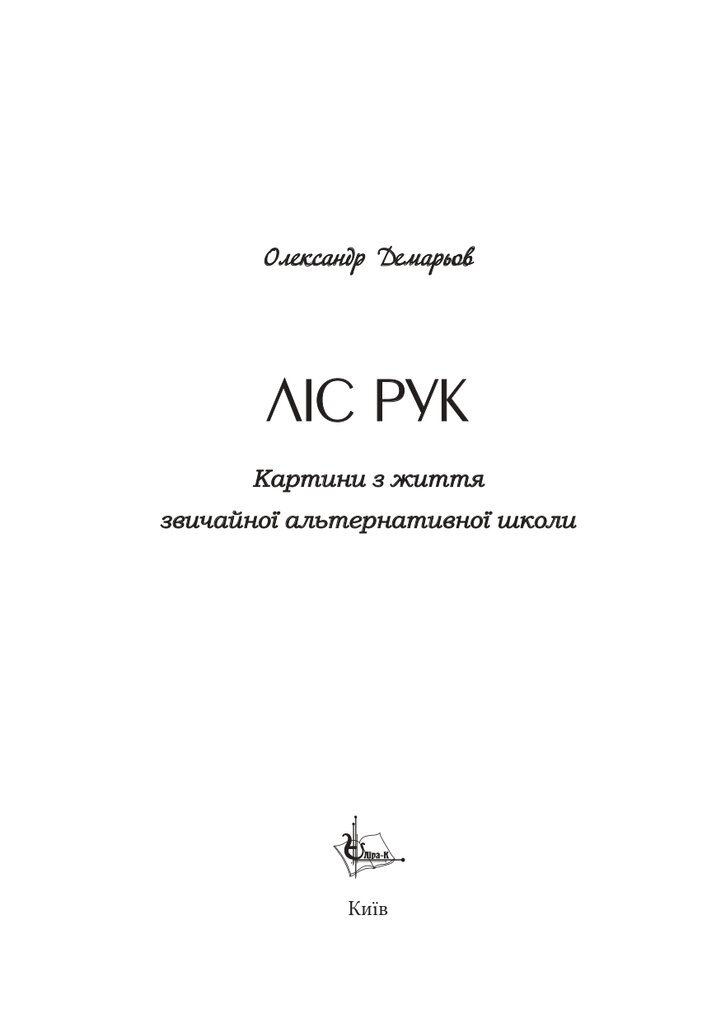 Олександр Демарьов

ЛІС РУК

Картини з життя звичайної альтернативної школи

Ліра-К

Київ